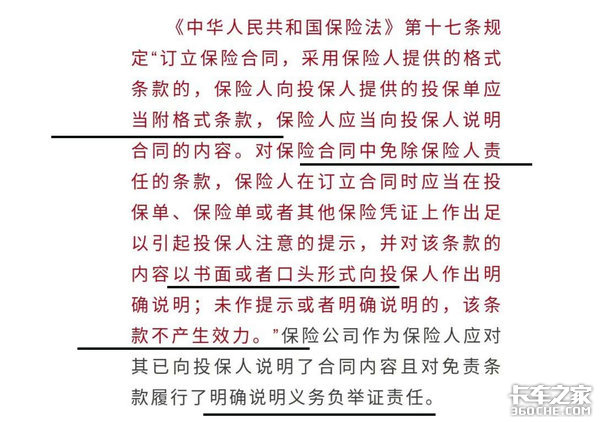 《中华人民共和国保险法》第十七条规定“订立保险合同，采用保险人提供的格式条款的，保险人向投保人提供的投保单应当附格式条款，保险人应当向投保人说明合同的内容。对保险合同中免除保险人责任的条款，保险人在订立合同时应当在投保单、保险单或者其他保险凭证上作出足以引起投保人注意的提示，并对该条款的内容以书面或者口头形式向投保人作出明确说明；未作提示或者明确说明的，该条款不产生效力。”保险公司作为保险人应对其已向投保人说明了合同内容且对免责条款履行了明确说明义务负举证责任。

卡车之家
360CHE.COM